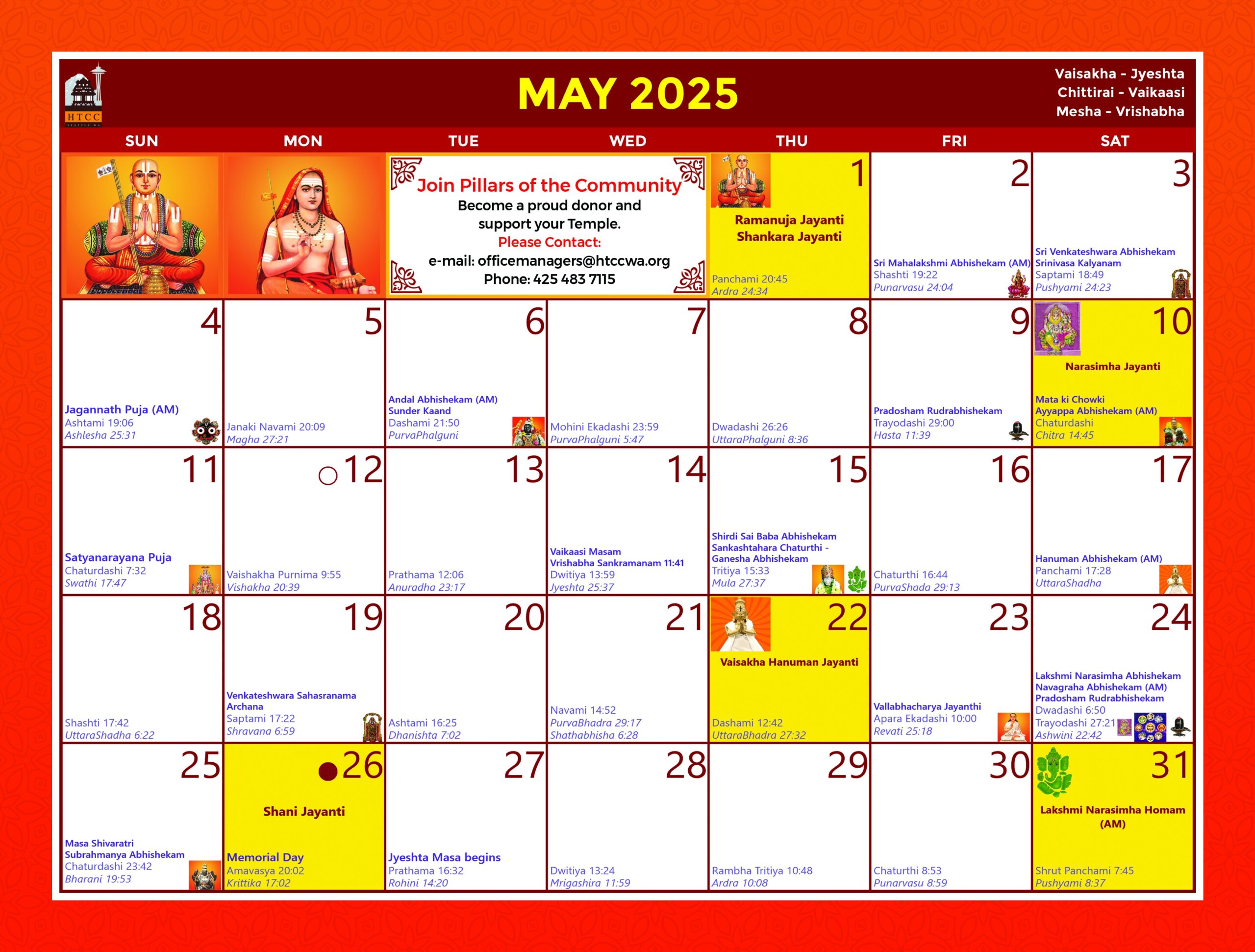 HTCC

MAY 2025

Vaisakha - Jyeshta
Chittirai - Vaikaasi
Mesha - Vrishabha

| SUN | MON | TUE | WED | THU | FRI | SAT |
|---|---|---|---|---|---|---|
| | | Join Pillars of the Community Become a proud donor and support your Temple. Please Contact: e-mail: officemanagers@htccwa.org Phone: 425 483 7115 | | 1 Ramanuja Jayanti Shankara Jayanti Panchami 20:45 Ardra 24:34 | 2 Sri Mahalakshmi Abhishekam (AM) Shashti 19:22 Punarvasu 24:04 | 3 Sri Venkateshwara Abhishekam Srinivasa Kalyanam Saptami 18:49 Pushyami 24:23 |
| 4 Jagannath Puja (AM) Ashtami 19:06 Ashlesha 25:31 | 5 Janaki Navami 20:09 Magha 27:21 | 6 Andal Abhishekam (AM) Sunder Kaand Dashami 21:50 PurvaPhalguni | 7 Mohini Ekadashi 23:59 PurvaPhalguni 5:47 | 8 Dwadashi 26:26 UttaraPhalguni 8:36 | 9 Pradosham Rudrabhishekam Trayodashi 29:00 Hasta 11:39 | 10 Narasimha Jayanti Mata ki Chowki Ayyappa Abhishekam (AM) Chaturdashi Chitra 14:45 |
| 11 Satyanarayana Puja Chaturdashi 7:32 Swathi 17:47 | 12 Vaishakha Purnima 9:55 Vishakha 20:39 | 13 Prathama 12:06 Anuradha 23:17 | 14 Vaikaasi Masam Vrishabha Sankramanam 11:41 Dwitiya 13:59 Jyeshta 25:37 | 15 Shirdi Sai Baba Abhishekam Sankashtahara Chaturthi - Ganesha Abhishekam Tritiya 15:33 Mula 27:37 | 16 Chaturthi 16:44 PurvaShada 29:13 | 17 Hanuman Abhishekam (AM) Panchami 17:28 UttaraShadha |
| 18 Shashti 17:42 UttaraShadha 6:22 | 19 Venkateshwara Sahasranama Archana Saptami 17:22 Shravana 6:59 | 20 Ashtami 16:25 Dhanishta 7:02 | 21 Navami 14:52 PurvaBhadra 29:17 Shathabhisha 6:28 | 22 Vaisakha Hanuman Jayanti Dashami 12:42 UttaraBhadra 27:32 | 23 Vallabhacharya Jayanthi Apara Ekadashi 10:00 Revati 25:18 | 24 Lakshmi Narasimha Abhishekam Navagraha Abhishekam (AM) Pradosham Rudrabhishekam Dwadashi 6:50 Trayodashi 27:21 Ashwini 22:42 |
| 25 Masa Shivaratri Subrahmanya Abhishekam Chaturdashi 23:42 Bharani 19:53 | 26 Shani Jayanti Memorial Day Amavasya 20:02 Krittika 17:02 | 27 Jyeshta Masa begins Prathama 16:32 Rohini 14:20 | 28 Dwitiya 13:24 Mrigashira 11:59 | 29 Rambha Tritiya 10:48 Ardra 10:08 | 30 Chaturthi 8:53 Punarvasu 8:59 | 31 Lakshmi Narasimha Homam (AM) Shrut Panchami 7:45 Pushyami 8:37 |